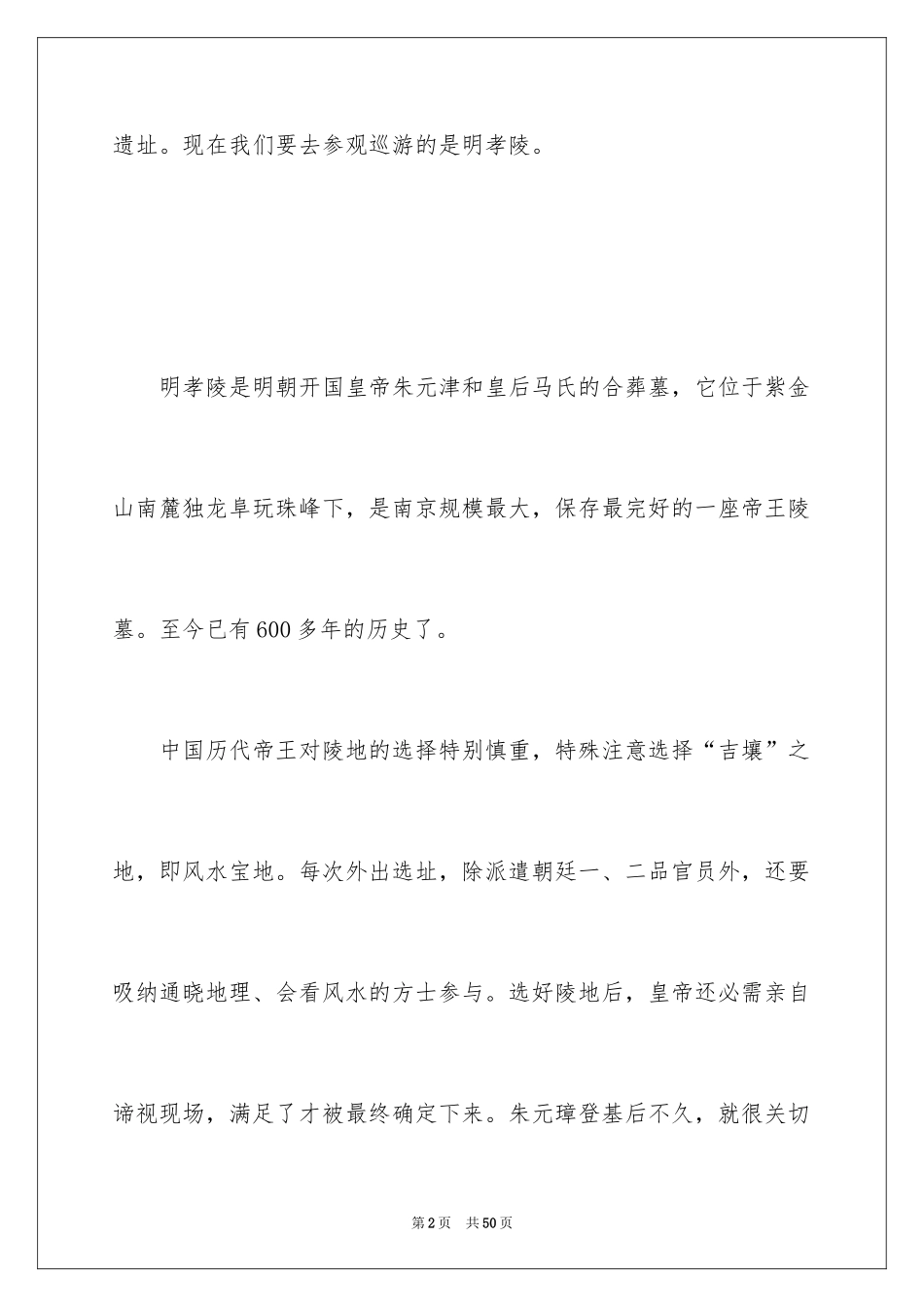 遗址。现在我们要去参观巡游的是明孝陵。

明孝陵是明朝开国皇帝朱元津和皇后马氏的合葬墓，它位于紫金山南麓独龙阜玩珠峰下，是南京规模最大，保存最完好的一座帝王陵墓。至今已有600多年的历史了。

中国历代帝王对陵地的选择特别慎重，特殊注意选择“吉壤”之地，即风水宝地。每次外出选址，除派遣朝廷一、二品官员外，还要吸纳通晓地理、会看风水的方士参与。选好陵地后，皇帝还必需亲自谛视现场，满足了才被最终确定下来。朱元璋登基后不久，就很关切

第2页　共50页